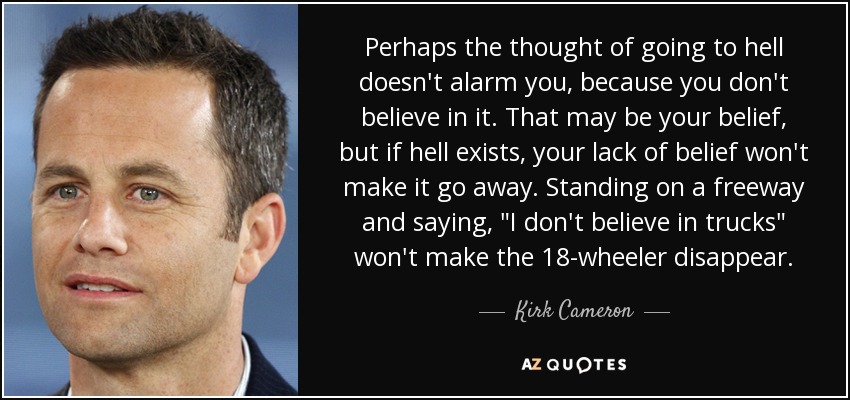 Perhaps the thought of going to hell doesn't alarm you, because you don't believe in it. That may be your belief, but if hell exists, your lack of belief won't make it go away. Standing on a freeway and saying, "I don't believe in trucks" won't make the 18-wheeler disappear.

— Kirk Cameron —

AZ QUOTES